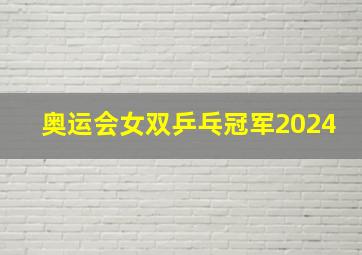 奥运会女双乒乓冠军2024